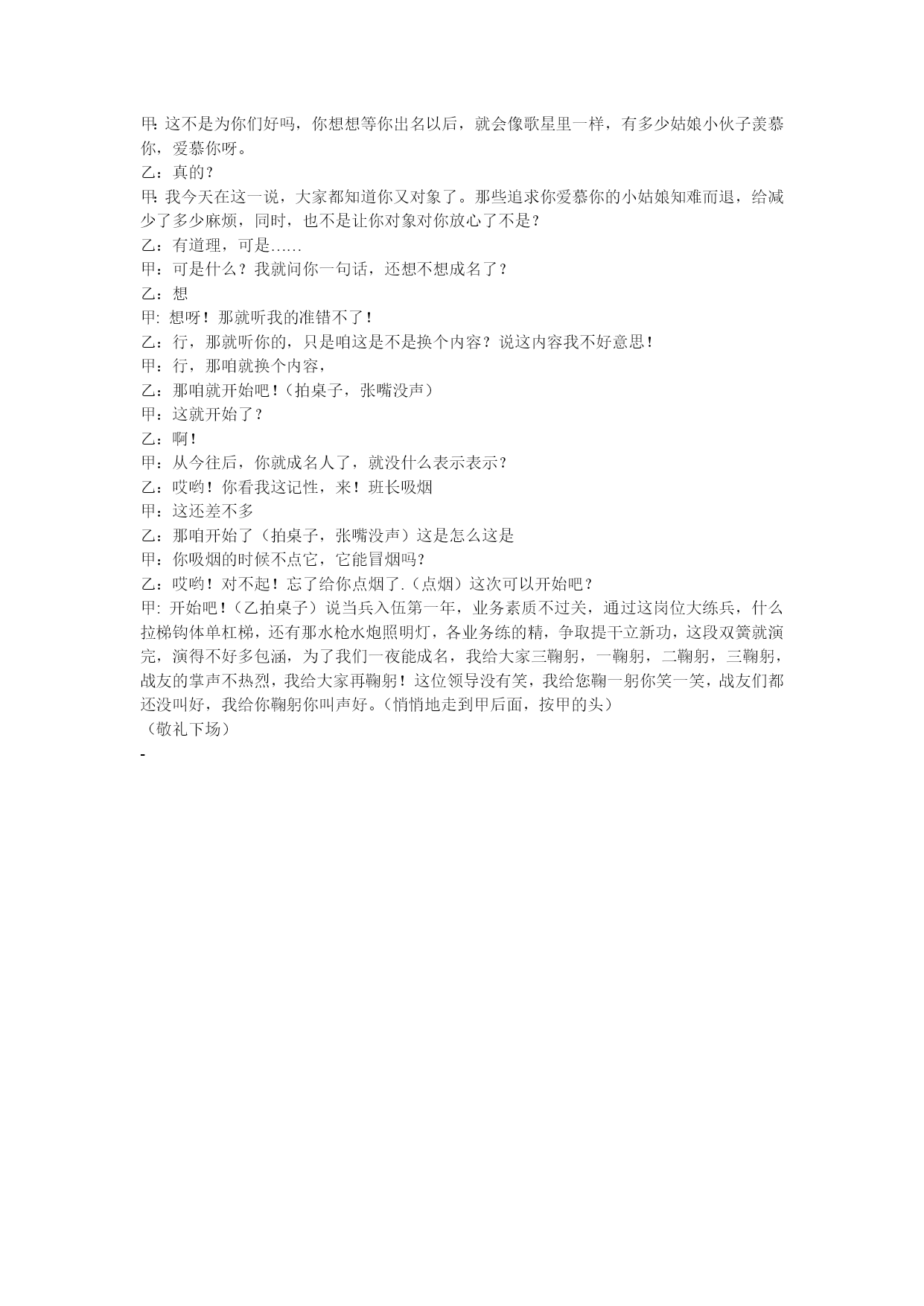 甲: 这不是为你们好吗，你想想等你出名以后，就会像歌星里一样，有多少姑娘小伙子羡慕你，爱慕你呀。
乙：真的？
甲: 我今天在这一说，大家都知道你又对象了。那些追求你爱慕你的小姑娘知难而退，给减少了多少麻烦，同时，也不是让你对象对你放心了不是？
乙：有道理，可是……
甲：可是什么？我就问你一句话，还想不想成名了？
乙：想
甲: 想呀！那就听我的准错不了！
乙：行，那就听你的，只是咱这是不是换个内容？说这内容我不好意思！
甲：行，那咱就换个内容，
乙：那咱就开始吧！（拍桌子，张嘴没声）
甲：这就开始了？
乙：啊！
甲：从今往后，你就成名人了，就没什么表示表示？
乙：哎哟！你看我这记性，来！班长吸烟
甲：这还差不多
乙：那咱开始了（拍桌子，张嘴没声）这是怎么这是
甲：你吸烟的时候不点它，它能冒烟吗？
乙：哎哟！对不起！忘了给你点烟了.（点烟）这次可以开始吧？
甲: 开始吧！（乙拍桌子）说当兵入伍第一年，业务素质不过关，通过这岗位大练兵，什么拉梯钩体单杠梯，还有那水枪水炮照明灯，各业务练的精，争取提干立新功，这段双簧就演完，演得不好多包涵，为了我们一夜能成名，我给大家三鞠躬，一鞠躬，二鞠躬，三鞠躬，战友的掌声不热烈，我给大家再鞠躬！这位领导没有笑，我给您鞠一躬你笑一笑，战友们都还没叫好，我给你鞠躬你叫声好。（悄悄地走到甲后面，按甲的头）
（敬礼下场）
-